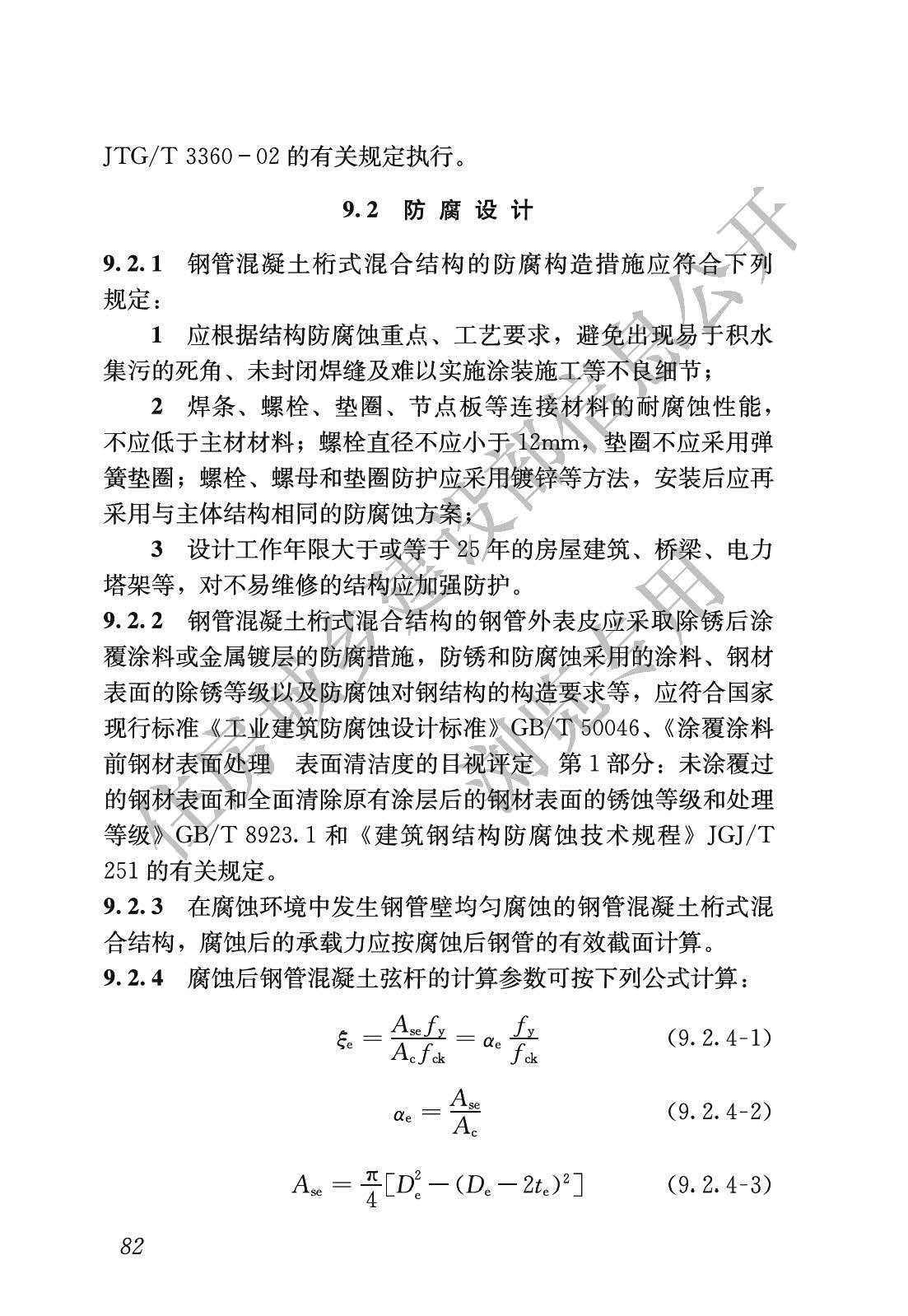 JTG/T 3360－02 的有关规定执行。

9.2 防 腐 设 计

9.2.1 钢管混凝土桁式混合结构的防腐构造措施应符合下列规定：

1 应根据结构防腐蚀重点、工艺要求，避免出现易于积水集污的死角、未封闭焊缝及难以实施涂装施工等不良细节；

2 焊条、螺栓、垫圈、节点板等连接材料的耐腐蚀性能，不应低于主材材料；螺栓直径不应小于 12mm，垫圈不应采用弹簧垫圈；螺栓、螺母和垫圈防护应采用镀锌等方法，安装后应再采用与主体结构相同的防腐蚀方案；

3 设计工作年限大于或等于 25 年的房屋建筑、桥梁、电力塔架等，对不易维修的结构应加强防护。

9.2.2 钢管混凝土桁式混合结构的钢管外表皮应采取除锈后涂覆涂料或金属镀层的防腐措施，防锈和防腐蚀采用的涂料、钢材表面的除锈等级以及防腐蚀对钢结构的构造要求等，应符合国家现行标准《工业建筑防腐蚀设计标准》GB/T 50046、《涂覆涂料前钢材表面处理 表面清洁度的目视评定 第 1 部分：未涂覆过的钢材表面和全面清除原有涂层后的钢材表面的锈蚀等级和处理等级》GB/T 8923.1 和《建筑钢结构防腐蚀技术规程》JGJ/T 251 的有关规定。

9.2.3 在腐蚀环境中发生钢管壁均匀腐蚀的钢管混凝土桁式混合结构，腐蚀后的承载力应按腐蚀后钢管的有效截面计算。

9.2.4 腐蚀后钢管混凝土弦杆的计算参数可按下列公式计算：

$\xi_e = \frac{A_{se} f_y}{A_c f_{ck}} = \alpha_e \frac{f_y}{f_{ck}}$ (9.2.4-1)

$\alpha_e = \frac{A_{se}}{A_c}$ (9.2.4-2)

$A_{se} = \frac{\pi}{4}[D_e^2 - (D_e - 2t_e)^2]$ (9.2.4-3)

82

住房城乡建设部信息公开 浏览专用